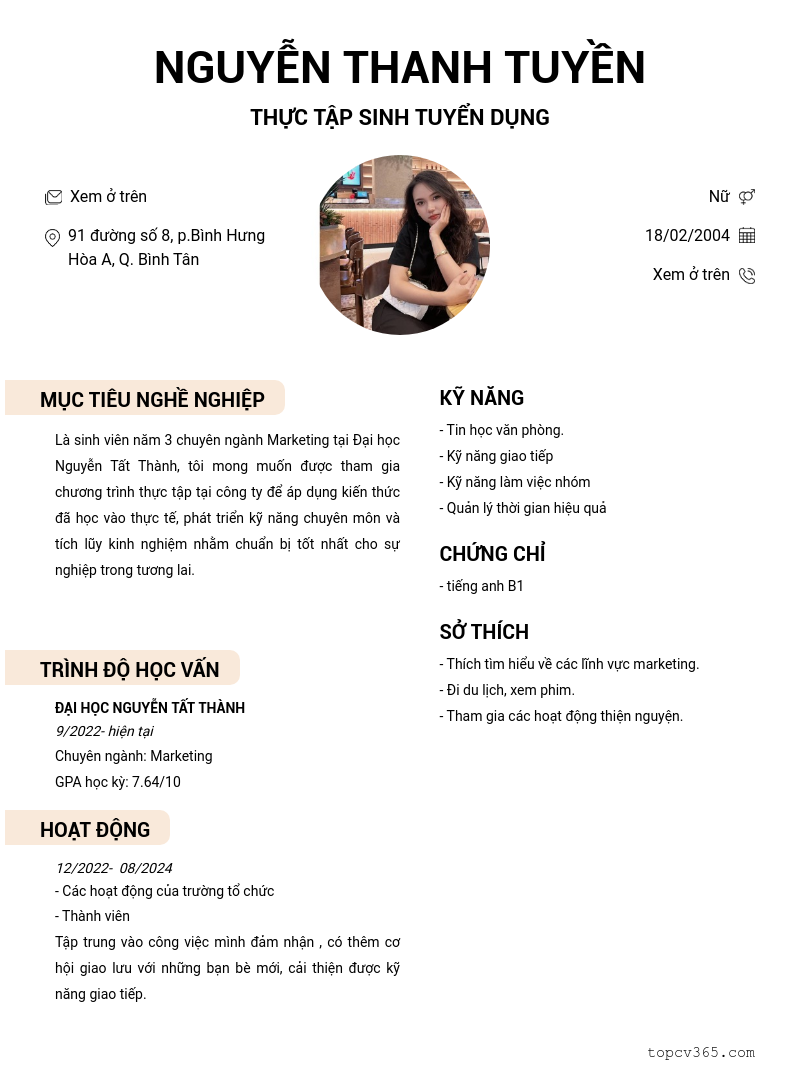 NGUYỄN THANH TUYỀN

THỰC TẬP SINH TUYỂN DỤNG

Xem ở trên

91 đường số 8, p.Bình Hưng Hòa A, Q. Bình Tân

Nữ

18/02/2004

Xem ở trên

MỤC TIÊU NGHỀ NGHIỆP

Là sinh viên năm 3 chuyên ngành Marketing tại Đại học Nguyễn Tất Thành, tôi mong muốn được tham gia chương trình thực tập tại công ty để áp dụng kiến thức đã học vào thực tế, phát triển kỹ năng chuyên môn và tích lũy kinh nghiệm nhằm chuẩn bị tốt nhất cho sự nghiệp trong tương lai.

TRÌNH ĐỘ HỌC VẤN

ĐẠI HỌC NGUYỄN TẤT THÀNH
9/2022- hiện tại
Chuyên ngành: Marketing
GPA học kỳ: 7.64/10

HOẠT ĐỘNG

12/2022- 08/2024
- Các hoạt động của trường tổ chức
- Thành viên
Tập trung vào công việc mình đảm nhận , có thêm cơ hội giao lưu với những bạn bè mới, cải thiện được kỹ năng giao tiếp.

KỸ NĂNG

- Tin học văn phòng.
- Kỹ năng giao tiếp
- Kỹ năng làm việc nhóm
- Quản lý thời gian hiệu quả

CHỨNG CHỈ

- tiếng anh B1

SỞ THÍCH

- Thích tìm hiểu về các lĩnh vực marketing.
- Đi du lịch, xem phim.
- Tham gia các hoạt động thiện nguyện.

topcv365.com